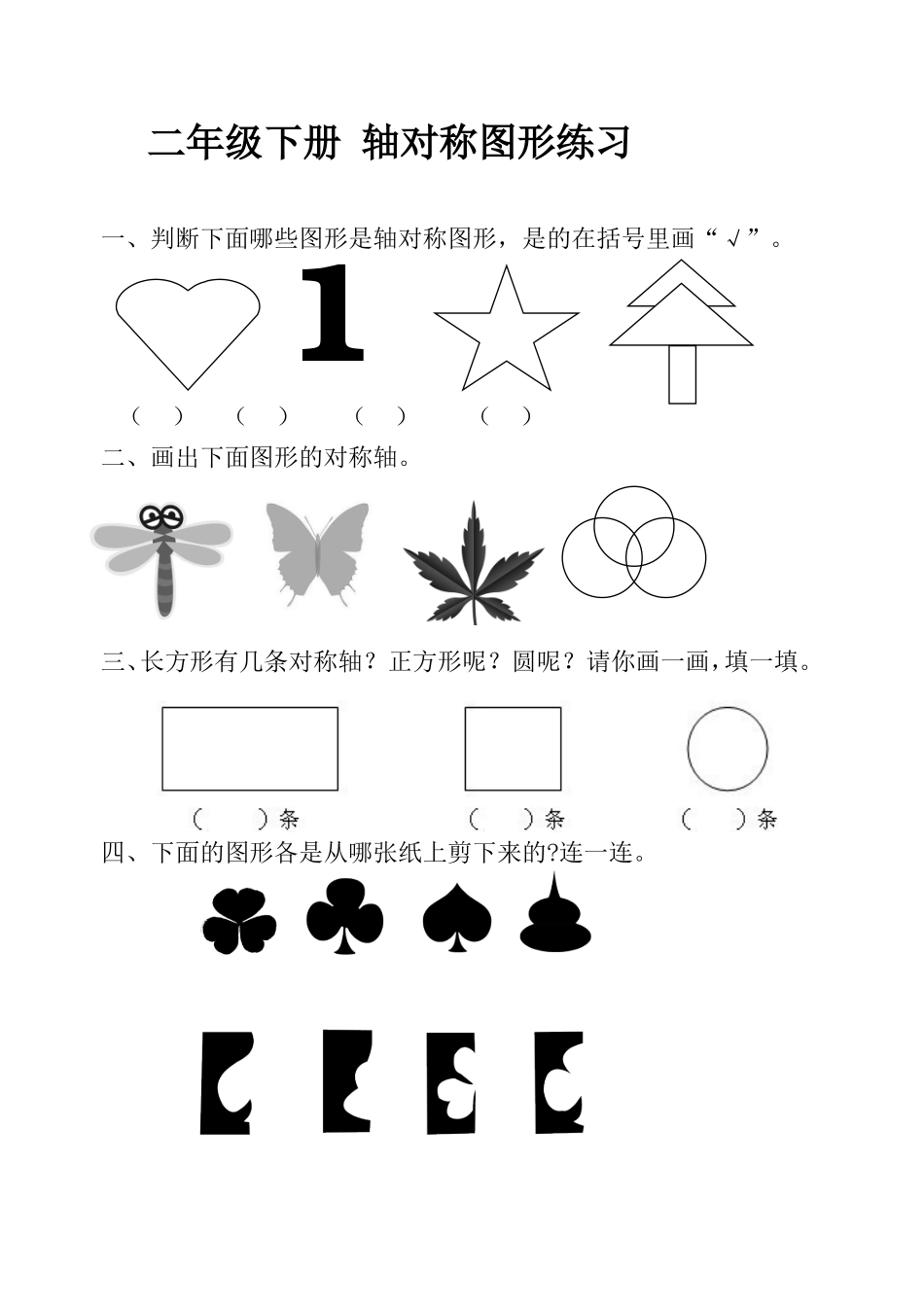 二年级下册 轴对称图形练习

一、判断下面哪些图形是轴对称图形，是的在括号里画“√”。

1

（ ） （ ） （ ） （ ）

二、画出下面图形的对称轴。

三、长方形有几条对称轴？正方形呢？圆呢？请你画一画，填一填。

（ ）条 （ ）条 （ ）条

四、下面的图形各是从哪张纸上剪下来的?连一连。